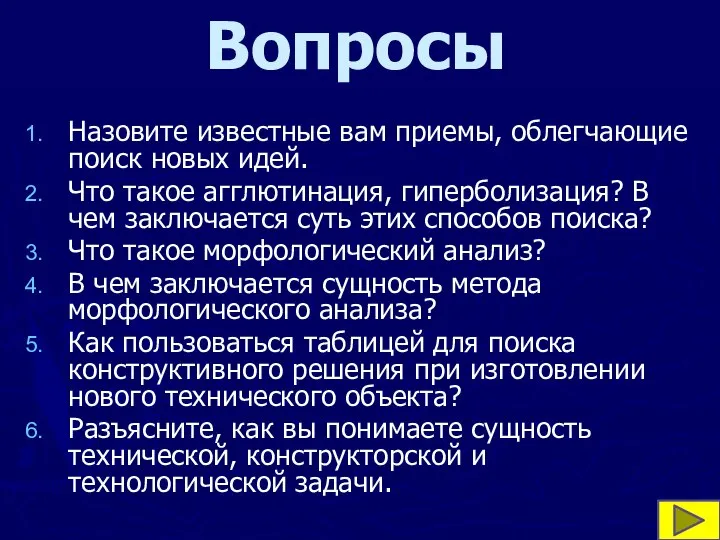 Вопросы

1. Назовите известные вам приемы, облегчающие поиск новых идей.
2. Что такое агглютинация, гиперболизация? В чем заключается суть этих способов поиска?
3. Что такое морфологический анализ?
4. В чем заключается сущность метода морфологического анализа?
5. Как пользоваться таблицей для поиска конструктивного решения при изготовлении нового технического объекта?
6. Разъясните, как вы понимаете сущность технической, конструкторской и технологической задачи.